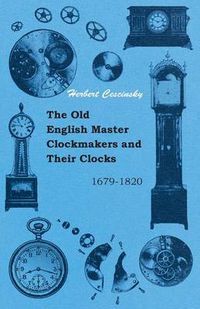 Herbert Cescinsky

The Old English Master Clockmakers and Their Clocks

1679-1820